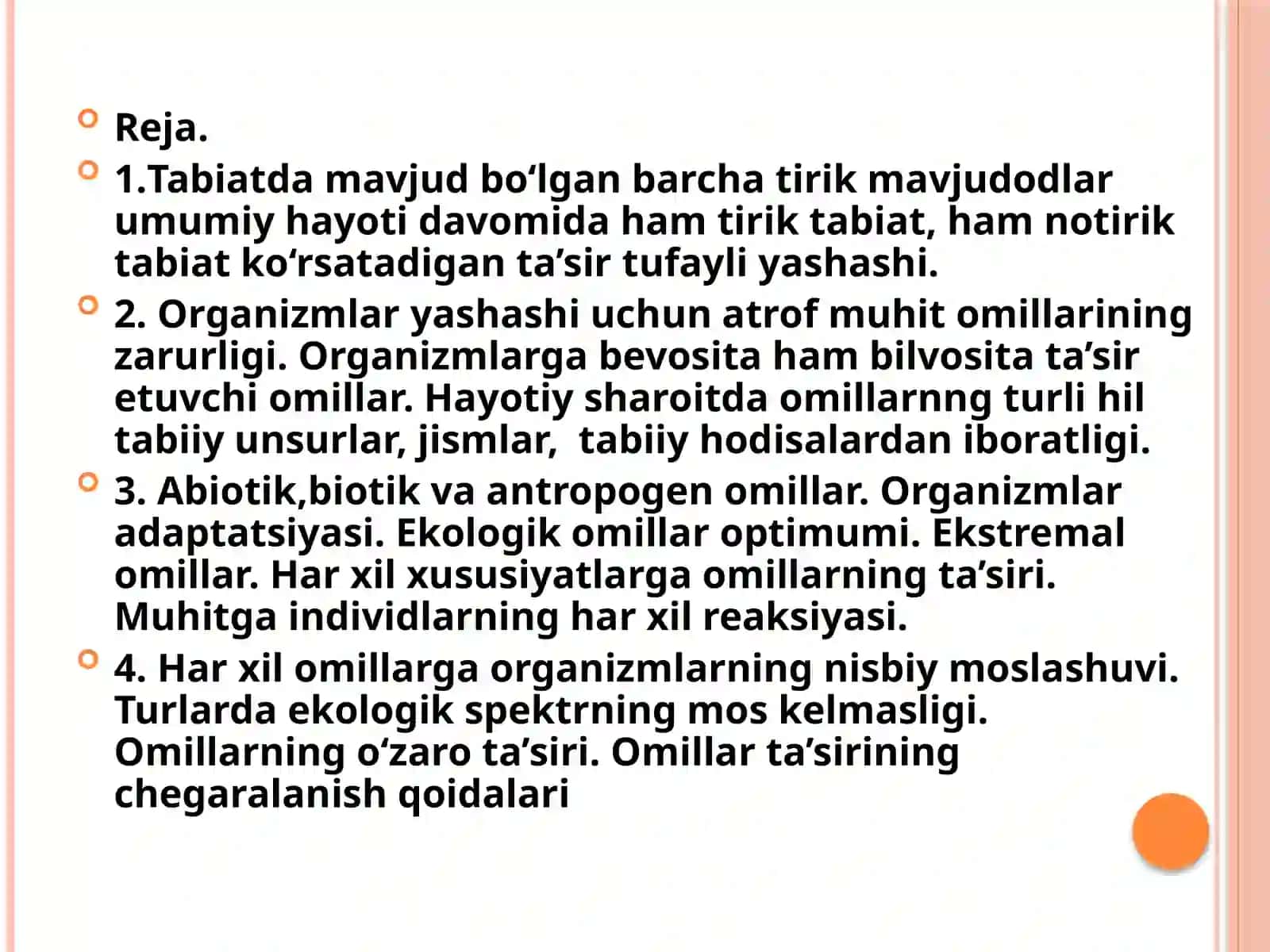 Reja.

1.Tabiatda mavjud bo‘lgan barcha tirik mavjudodlar umumiy hayoti davomida ham tirik tabiat, ham notirik tabiat ko‘rsatadigan ta’sir tufayli yashashi.

2. Organizmlar yashashi uchun atrof muhit omillarining zarurligi. Organizmlarga bevosita ham bilvosita ta’sir etuvchi omillar. Hayotiy sharoitda omillarnng turli hil tabiiy unsurlar, jismlar, tabiiy hodisalardan iboratligi.

3. Abiotik,biotik va antropogen omillar. Organizmlar adaptatsiyasi. Ekologik omillar optimumi. Ekstremal omillar. Har xil xususiyatlarga omillarning ta’siri. Muhitga individlarning har xil reaksiyasi.

4. Har xil omillarga organizmlarning nisbiy moslashuvi. Turlarda ekologik spektrning mos kelmasligi. Omillarning o‘zaro ta’siri. Omillar ta’sirining chegaralanish qoidalari